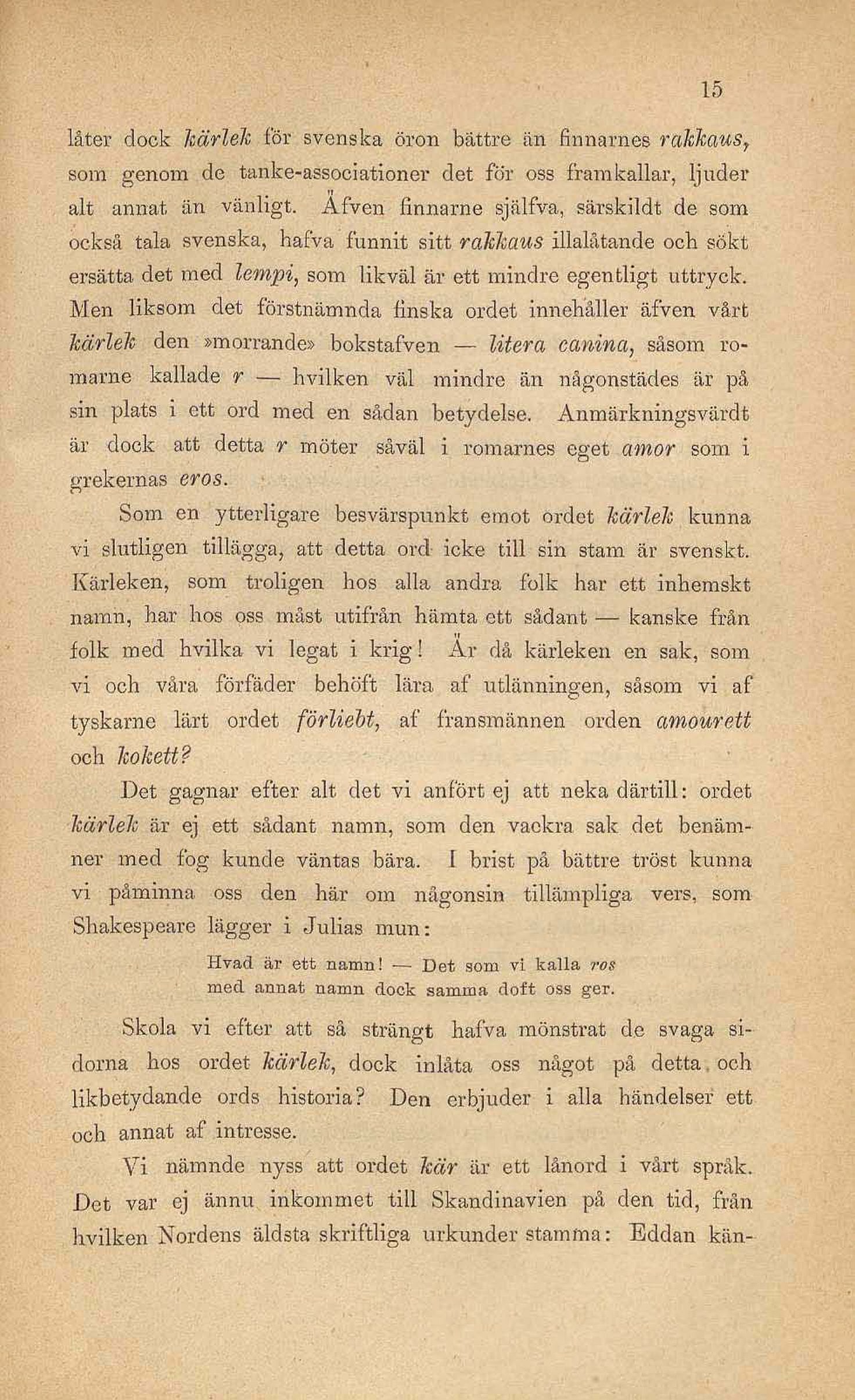 15

låter dock kärlek för svenska öron bättre än finnarnes rakkaus, som genom de tanke-associationer det för oss framkallar, ljuder alt annat än vänligt. Äfven finnarne själfva, särskildt de som också tala svenska, hafva funnit sitt rakkaus illalåtande och sökt ersätta det med lempi, som likväl är ett mindre egentligt uttryck. Men liksom det förstnämnda finska ordet innehåller äfven vårt kärlek den »morrande» bokstafven — litera canina, såsom romarne kallade r — hvilken väl mindre än någonstädes är på sin plats i ett ord med en sådan betydelse. Anmärkningsvärdt är dock att detta r möter såväl i romarnes eget amor som i grekernas eros.

Som en ytterligare besvärspunkt emot ordet kärlek kunna vi slutligen tillägga, att detta ord icke till sin stam är svenskt. Kärleken, som troligen hos alla andra folk har ett inhemskt namn, har hos oss måst utifrån hämta ett sådant — kanske från folk med hvilka vi legat i krig! Är då kärleken en sak, som vi och våra förfäder behöft lära af utlänningen, såsom vi af tyskarne lärt ordet förliebt, af fransmännen orden amourett och kokett?

Det gagnar efter alt det vi anfört ej att neka därtill: ordet kärlek är ej ett sådant namn, som den vackra sak det benämner med fog kunde väntas bära. I brist på bättre tröst kunna vi påminna oss den här om någonsin tillämpliga vers, som Shakespeare lägger i Julias mun:

Hvad är ett namn! — Det som vi kalla ros
med annat namn dock samma doft oss ger.

Skola vi efter att så strängt hafva mönstrat de svaga sidorna hos ordet kärlek, dock inlåta oss något på detta och likbetydande ords historia? Den erbjuder i alla händelser ett och annat af intresse.

Vi nämnde nyss att ordet kär är ett lånord i vårt språk. Det var ej ännu inkommet till Skandinavien på den tid, från hvilken Nordens äldsta skriftliga urkunder stamma: Eddan kän-